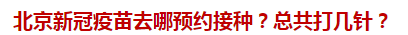 北京新冠疫苗去哪预约接种？总共打几针？